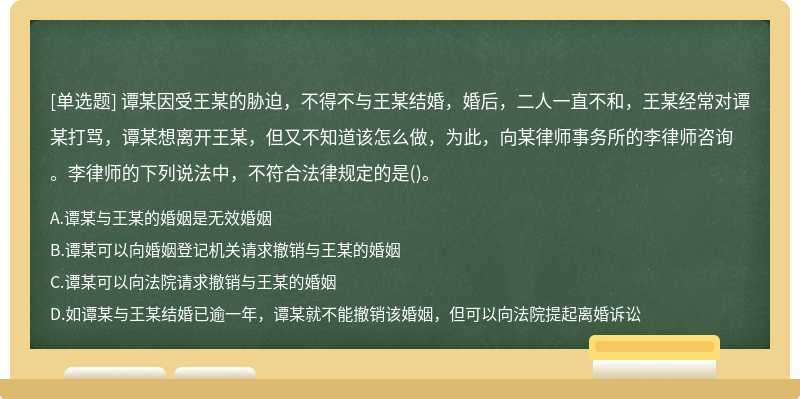 [单选题] 谭某因受王某的胁迫，不得不与王某结婚，婚后，二人一直不和，王某经常对谭某打骂，谭某想离开王某，但又不知道该怎么做，为此，向某律师事务所的李律师咨询。李律师的下列说法中，不符合法律规定的是()。

A.谭某与王某的婚姻是无效婚姻

B.谭某可以向婚姻登记机关请求撤销与王某的婚姻

C.谭某可以向法院请求撤销与王某的婚姻

D.如谭某与王某结婚已逾一年，谭某就不能撤销该婚姻，但可以向法院提起离婚诉讼